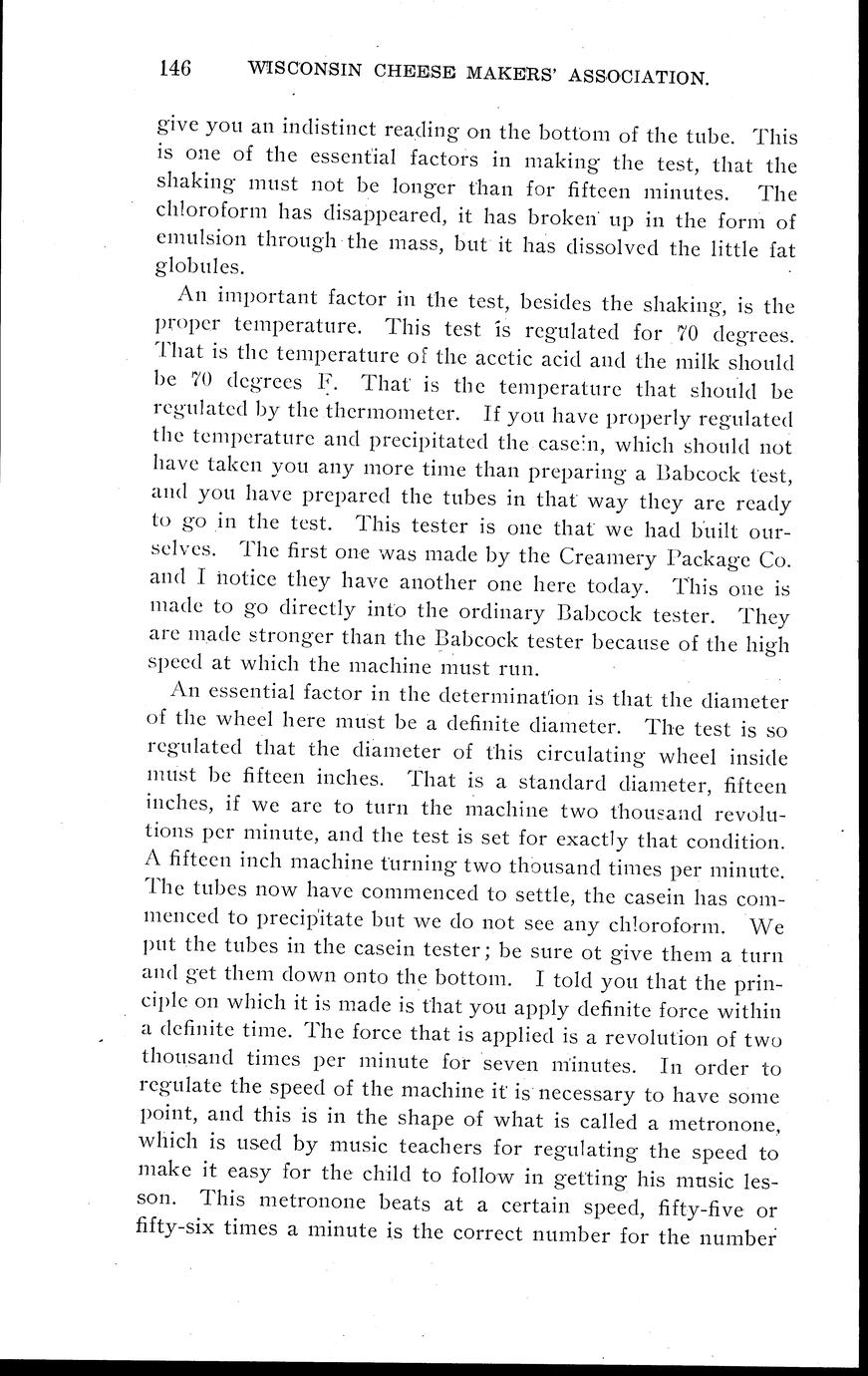 146 WISCONSIN CHEESE MAKERS' ASSOCIATION.

give you an indistinct reading on the bottom of the tube. This is one of the essential factors in making the test, that the shaking must not be longer than for fifteen minutes. The chloroform has disappeared, it has broken up in the form of emulsion through the mass, but it has dissolved the little fat globules.

An important factor in the test, besides the shaking, is the proper temperature. This test is regulated for 70 degrees. That is the temperature of the acetic acid and the milk should be 70 degrees F. That is the temperature that should be regulated by the thermometer. If you have properly regulated the temperature and precipitated the casein, which should not have taken you any more time than preparing a Babcock test, and you have prepared the tubes in that way they are ready to go in the test. This tester is one that we had built ourselves. The first one was made by the Creamery Package Co. and I notice they have another one here today. This one is made to go directly into the ordinary Babcock tester. They are made stronger than the Babcock tester because of the high speed at which the machine must run.

An essential factor in the determination is that the diameter of the wheel here must be a definite diameter. The test is so regulated that the diameter of this circulating wheel inside must be fifteen inches. That is a standard diameter, fifteen inches, if we are to turn the machine two thousand revolutions per minute, and the test is set for exactly that condition. A fifteen inch machine turning two thousand times per minute. The tubes now have commenced to settle, the casein has commenced to precipitate but we do not see any chloroform. We put the tubes in the casein tester; be sure ot give them a turn and get them down onto the bottom. I told you that the principle on which it is made is that you apply definite force within a definite time. The force that is applied is a revolution of two thousand times per minute for seven minutes. In order to regulate the speed of the machine it is necessary to have some point, and this is in the shape of what is called a metronone, which is used by music teachers for regulating the speed to make it easy for the child to follow in getting his music lesson. This metronone beats at a certain speed, fifty-five or fifty-six times a minute is the correct number for the number